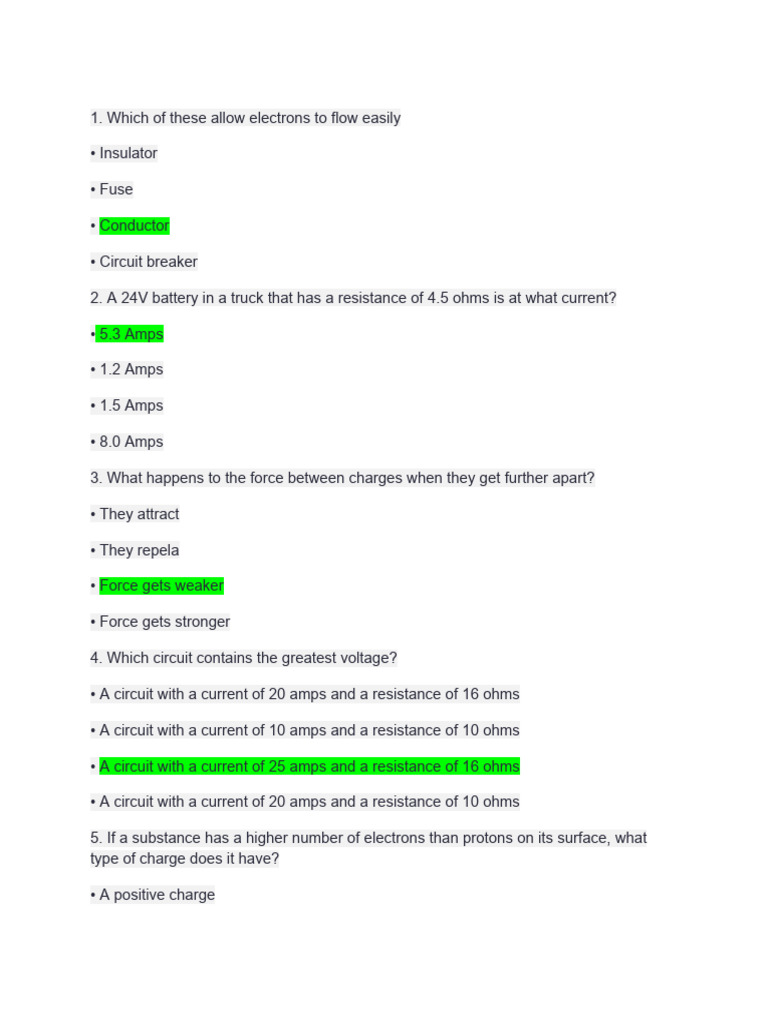 1. Which of these allow electrons to flow easily

• Insulator

• Fuse

• Conductor

• Circuit breaker

2. A 24V battery in a truck that has a resistance of 4.5 ohms is at what current?

• 5.3 Amps

• 1.2 Amps

• 1.5 Amps

• 8.0 Amps

3. What happens to the force between charges when they get further apart?

• They attract

• They repela

• Force gets weaker

• Force gets stronger

4. Which circuit contains the greatest voltage?

• A circuit with a current of 20 amps and a resistance of 16 ohms

• A circuit with a current of 10 amps and a resistance of 10 ohms

• A circuit with a current of 25 amps and a resistance of 16 ohms

• A circuit with a current of 20 amps and a resistance of 10 ohms

5. If a substance has a higher number of electrons than protons on its surface, what type of charge does it have?

• A positive charge